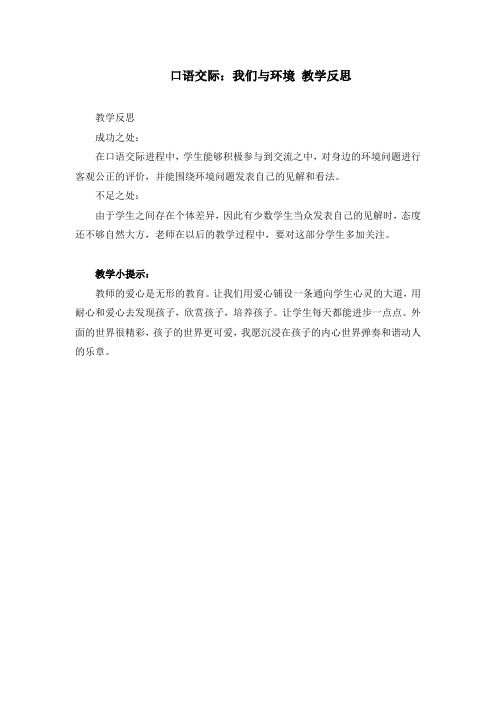 口语交际：我们与环境 教学反思

教学反思

成功之处：

在口语交际进程中，学生能够积极参与到交流之中，对身边的环境问题进行客观公正的评价，并能围绕环境问题发表自己的见解和看法。

不足之处：

由于学生之间存在个体差异，因此有少数学生当众发表自己的见解时，态度还不够自然大方，老师在以后的教学过程中，要对这部分学生多加关注。

教学小提示：

教师的爱心是无形的教育。让我们用爱心铺设一条通向学生心灵的大道，用耐心和爱心去发现孩子，欣赏孩子，培养孩子。让学生每天都能进步一点点。外面的世界很精彩，孩子的世界更可爱，我愿沉浸在孩子的内心世界弹奏和谐动人的乐章。